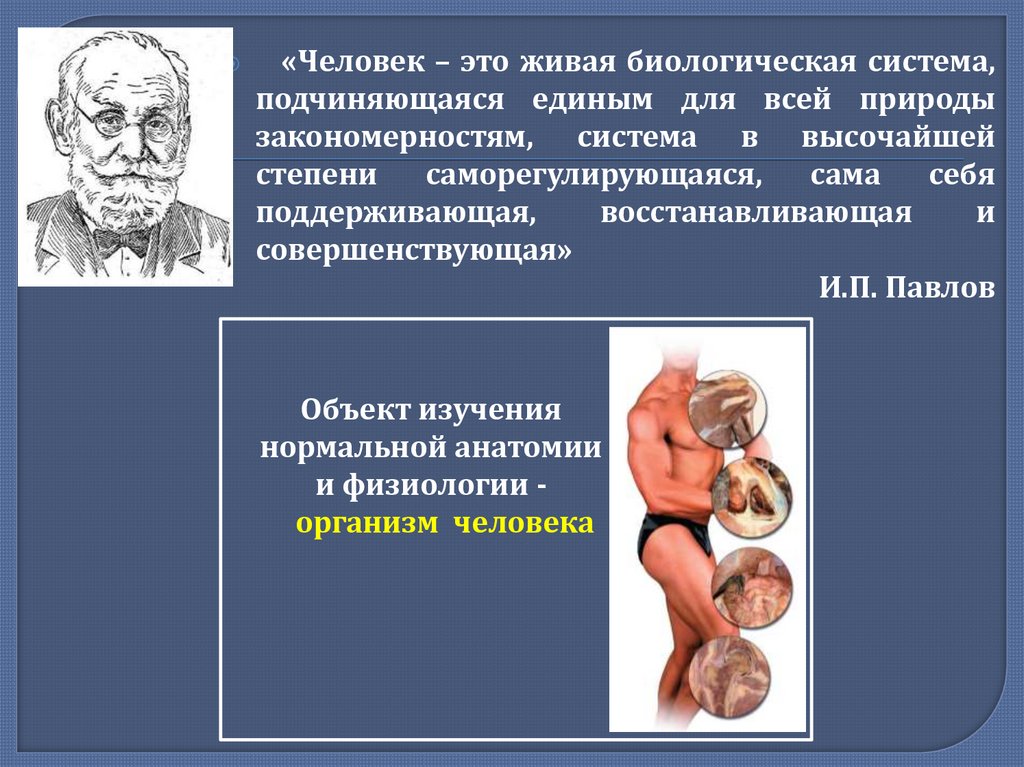 «Человек – это живая биологическая система, подчиняющаяся единым для всей природы закономерностям, система в высочайшей степени саморегулирующаяся, сама себя поддерживающая, восстанавливающая и совершенствующая»

И.П. Павлов

Объект изучения нормальной анатомии и физиологии - организм человека